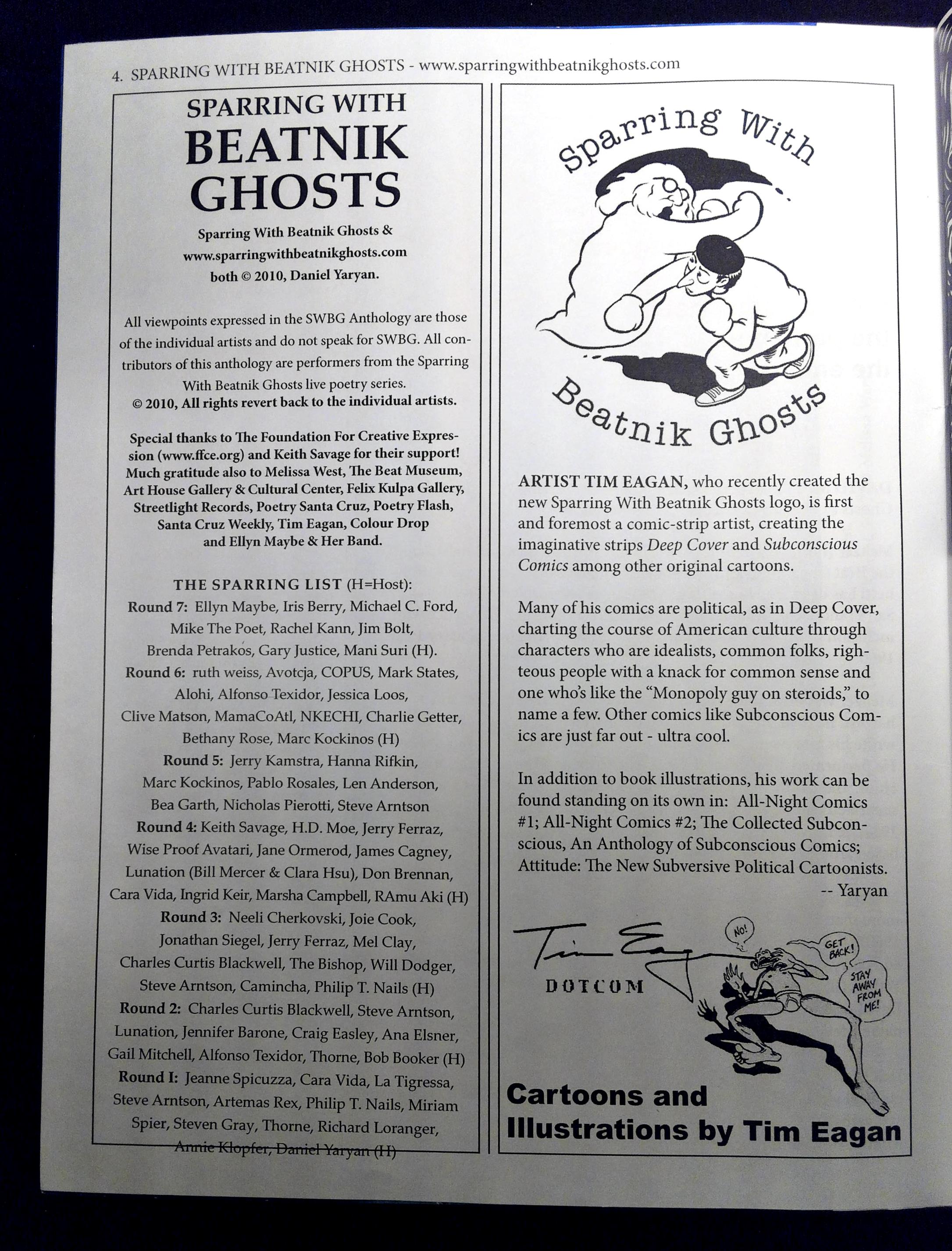 4. SPARRING WITH BEATNIK GHOSTS - www.sparringwithbeatnikghosts.com

SPARRING WITH
BEATNIK
GHOSTS

Sparring With Beatnik Ghosts & www.sparringwithbeatnikghosts.com both © 2010, Daniel Yaryan.

All viewpoints expressed in the SWBG Anthology are those of the individual artists and do not speak for SWBG. All contributors of this anthology are performers from the Sparring With Beatnik Ghosts live poetry series.
© 2010, All rights revert back to the individual artists.

Special thanks to The Foundation For Creative Expression (www.ffce.org) and Keith Savage for their support! Much gratitude also to Melissa West, The Beat Museum, Art House Gallery & Cultural Center, Felix Kulpa Gallery, Streetlight Records, Poetry Santa Cruz, Poetry Flash, Santa Cruz Weekly, Tim Eagan, Colour Drop and Ellyn Maybe & Her Band.

THE SPARRING LIST (H=Host):
Round 7: Ellyn Maybe, Iris Berry, Michael C. Ford, Mike The Poet, Rachel Kann, Jim Bolt, Brenda Petrakos, Gary Justice, Mani Suri (H).
Round 6: ruth weiss, Avotcja, COPUS, Mark States, Alohi, Alfonso Texidor, Jessica Loos, Clive Matson, MamaCoAtl, NKECHI, Charlie Getter, Bethany Rose, Marc Kockinos (H)
Round 5: Jerry Kamstra, Hanna Rifkin, Marc Kockinos, Pablo Rosales, Len Anderson, Bea Garth, Nicholas Pierotti, Steve Arntson
Round 4: Keith Savage, H.D. Moe, Jerry Ferraz, Wise Proof Avatari, Jane Ormerod, James Cagney, Lunation (Bill Mercer & Clara Hsu), Don Brennan, Cara Vida, Ingrid Keir, Marsha Campbell, RAmu Aki (H)
Round 3: Neeli Cherkovski, Joie Cook, Jonathan Siegel, Jerry Ferraz, Mel Clay, Charles Curtis Blackwell, The Bishop, Will Dodger, Steve Arntson, Camincha, Philip T. Nails (H)
Round 2: Charles Curtis Blackwell, Steve Arntson, Lunation, Jennifer Barone, Craig Easley, Ana Elsner, Gail Mitchell, Alfonso Texidor, Thorne, Bob Booker (H)
Round I: Jeanne Spicuzza, Cara Vida, La Tigressa, Steve Arntson, Artemas Rex, Philip T. Nails, Miriam Spier, Steven Gray, Thorne, Richard Loranger, Annie Klopfer, Daniel Yaryan (H)

Sparring With
Beatnik Ghosts

ARTIST TIM EAGAN, who recently created the new Sparring With Beatnik Ghosts logo, is first and foremost a comic-strip artist, creating the imaginative strips Deep Cover and Subconscious Comics among other original cartoons.

Many of his comics are political, as in Deep Cover, charting the course of American culture through characters who are idealists, common folks, righteous people with a knack for common sense and one who's like the "Monopoly guy on steroids," to name a few. Other comics like Subconscious Comics are just far out - ultra cool.

In addition to book illustrations, his work can be found standing on its own in: All-Night Comics #1; All-Night Comics #2; The Collected Subconscious, An Anthology of Subconscious Comics; Attitude: The New Subversive Political Cartoonists.
-- Yaryan

Tim Eagan
DOTCOM
NO!
GET BACK!
STAY AWAY FROM ME!

Cartoons and Illustrations by Tim Eagan